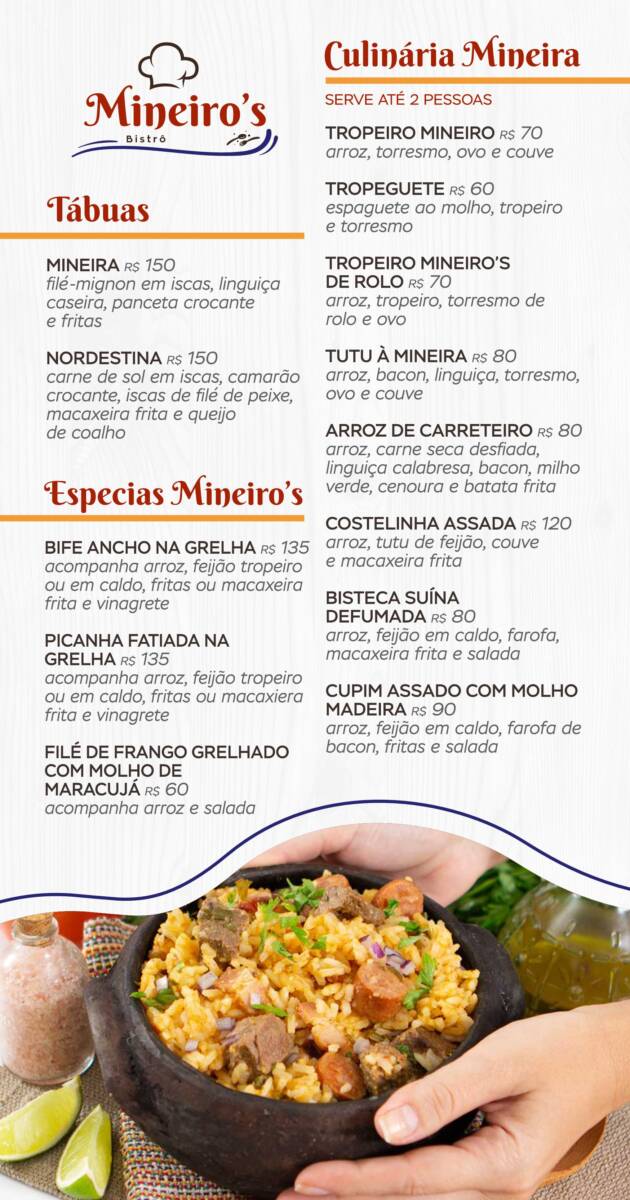 Mineiro's
Bistrô

Tábuas

MINEIRA R$ 150
filé-mignon em iscas, linguiça caseira, panceta crocante e fritas

NORDESTINA R$ 150
carne de sol em iscas, camarão crocante, iscas de filé de peixe, macaxeira frita e queijo de coalho

Especias Mineiro's

BIFE ANCHO NA GRELHA R$ 135
acompanha arroz, feijão tropeiro ou em caldo, fritas ou macaxeira frita e vinagrete

PICANHA FATIADA NA GRELHA R$ 135
acompanha arroz, feijão tropeiro ou em caldo, fritas ou macaxiera frita e vinagrete

FILÉ DE FRANGO GRELHADO COM MOLHO DE MARACUJÁ R$ 60
acompanha arroz e salada

Culinária Mineira

SERVE ATÉ 2 PESSOAS

TROPEIRO MINEIRO R$ 70
arroz, torresmo, ovo e couve

TROPEGUETE R$ 60
espaguete ao molho, tropeiro e torresmo

TROPEIRO MINEIRO'S DE ROLO R$ 70
arroz, tropeiro, torresmo de rolo e ovo

TUTU À MINEIRA R$ 80
arroz, bacon, linguiça, torresmo, ovo e couve

ARROZ DE CARRETEIRO R$ 80
arroz, carne seca desfiada, linguiça calabresa, bacon, milho verde, cenoura e batata frita

COSTELINHA ASSADA R$ 120
arroz, tutu de feijão, couve e macaxeira frita

BISTECA SUÍNA DEFUMADA R$ 80
arroz, feijão em caldo, farofa, macaxeira frita e salada

CUPIM ASSADO COM MOLHO MADEIRA R$ 90
arroz, feijão em caldo, farofa de bacon, fritas e salada